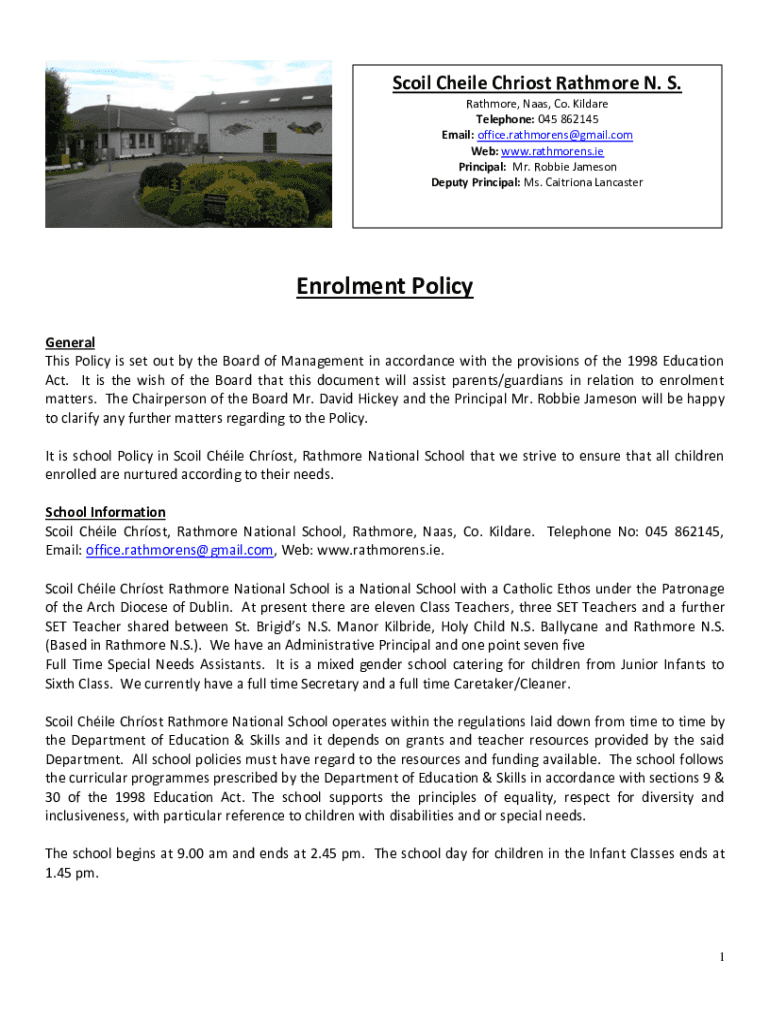 Scoil Cheile Chriost Rathmore N. S.

Rathmore, Naas, Co. Kildare
Telephone: 045 862145
Email: office.rathmorens@gmail.com
Web: www.rathmorens.ie
Principal: Mr. Robbie Jameson
Deputy Principal: Ms. Caitriona Lancaster

Enrolment Policy

General
This Policy is set out by the Board of Management in accordance with the provisions of the 1998 Education Act. It is the wish of the Board that this document will assist parents/guardians in relation to enrolment matters. The Chairperson of the Board Mr. David Hickey and the Principal Mr. Robbie Jameson will be happy to clarify any further matters regarding to the Policy.

It is school Policy in Scoil Chéile Chríost, Rathmore National School that we strive to ensure that all children enrolled are nurtured according to their needs.

School Information
Scoil Chéile Chríost, Rathmore National School, Rathmore, Naas, Co. Kildare. Telephone No: 045 862145, Email: office.rathmorens@gmail.com, Web: www.rathmorens.ie.

Scoil Chéile Chríost Rathmore National School is a National School with a Catholic Ethos under the Patronage of the Arch Diocese of Dublin. At present there are eleven Class Teachers, three SET Teachers and a further SET Teacher shared between St. Brigid's N.S. Manor Kilbride, Holy Child N.S. Ballycane and Rathmore N.S. (Based in Rathmore N.S.). We have an Administrative Principal and one point seven five
Full Time Special Needs Assistants. It is a mixed gender school catering for children from Junior Infants to Sixth Class. We currently have a full time Secretary and a full time Caretaker/Cleaner.

Scoil Chéile Chríost Rathmore National School operates within the regulations laid down from time to time by the Department of Education & Skills and it depends on grants and teacher resources provided by the said Department. All school policies must have regard to the resources and funding available. The school follows the curricular programmes prescribed by the Department of Education & Skills in accordance with sections 9 & 30 of the 1998 Education Act. The school supports the principles of equality, respect for diversity and inclusiveness, with particular reference to children with disabilities and or special needs.

The school begins at 9.00 am and ends at 2.45 pm. The school day for children in the Infant Classes ends at 1.45 pm.

1